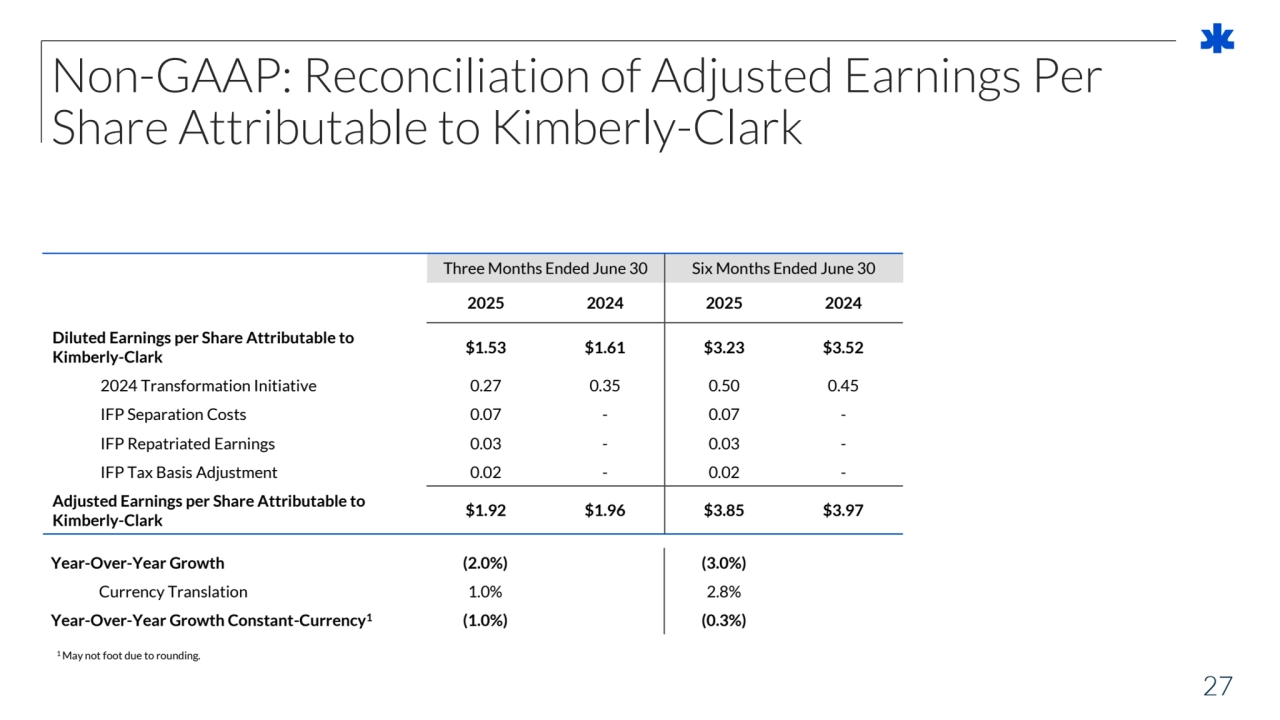 Non-GAAP: Reconciliation of Adjusted Earnings Per Share Attributable to Kimberly-Clark

| | Three Months Ended June 30 | | Six Months Ended June 30 | |
|---|---|---|---|---|
| | 2025 | 2024 | 2025 | 2024 |
| Diluted Earnings per Share Attributable to Kimberly-Clark | \$1.53 | \$1.61 | \$3.23 | \$3.52 |
| 2024 Transformation Initiative | 0.27 | 0.35 | 0.50 | 0.45 |
| IFP Separation Costs | 0.07 | - | 0.07 | - |
| IFP Repatriated Earnings | 0.03 | - | 0.03 | - |
| IFP Tax Basis Adjustment | 0.02 | - | 0.02 | - |
| Adjusted Earnings per Share Attributable to Kimberly-Clark | \$1.92 | \$1.96 | \$3.85 | \$3.97 |
| Year-Over-Year Growth | (2.0%) | | (3.0%) | |
| Currency Translation | 1.0% | | 2.8% | |
| Year-Over-Year Growth Constant-Currency$^1$ | (1.0%) | | (0.3%) | |

$^1$ May not foot due to rounding.

27